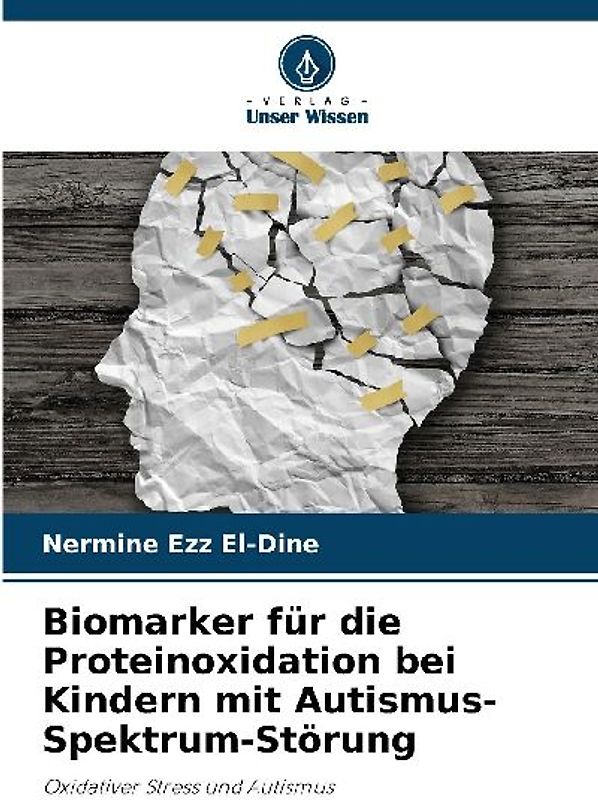 - VERLAG -
Unser Wissen

Nermine Ezz El-Dine

Biomarker für die Proteinoxidation bei Kindern mit Autismus-Spektrum-Störung

Oxidativer Stress und Autismus